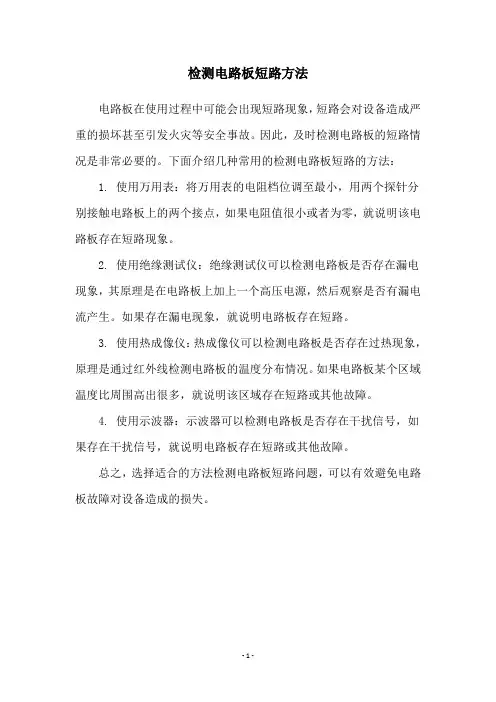 检测电路板短路方法

电路板在使用过程中可能会出现短路现象，短路会对设备造成严重的损坏甚至引发火灾等安全事故。因此，及时检测电路板的短路情况是非常必要的。下面介绍几种常用的检测电路板短路的方法：

1. 使用万用表：将万用表的电阻档位调至最小，用两个探针分别接触电路板上的两个接点，如果电阻值很小或者为零，就说明该电路板存在短路现象。

2. 使用绝缘测试仪：绝缘测试仪可以检测电路板是否存在漏电现象，其原理是在电路板上加上一个高压电源，然后观察是否有漏电流产生。如果存在漏电现象，就说明电路板存在短路。

3. 使用热成像仪：热成像仪可以检测电路板是否存在过热现象，原理是通过红外线检测电路板的温度分布情况。如果电路板某个区域温度比周围高出很多，就说明该区域存在短路或其他故障。

4. 使用示波器：示波器可以检测电路板是否存在干扰信号，如果存在干扰信号，就说明电路板存在短路或其他故障。

总之，选择适合的方法检测电路板短路问题，可以有效避免电路板故障对设备造成的损失。

- 1 -